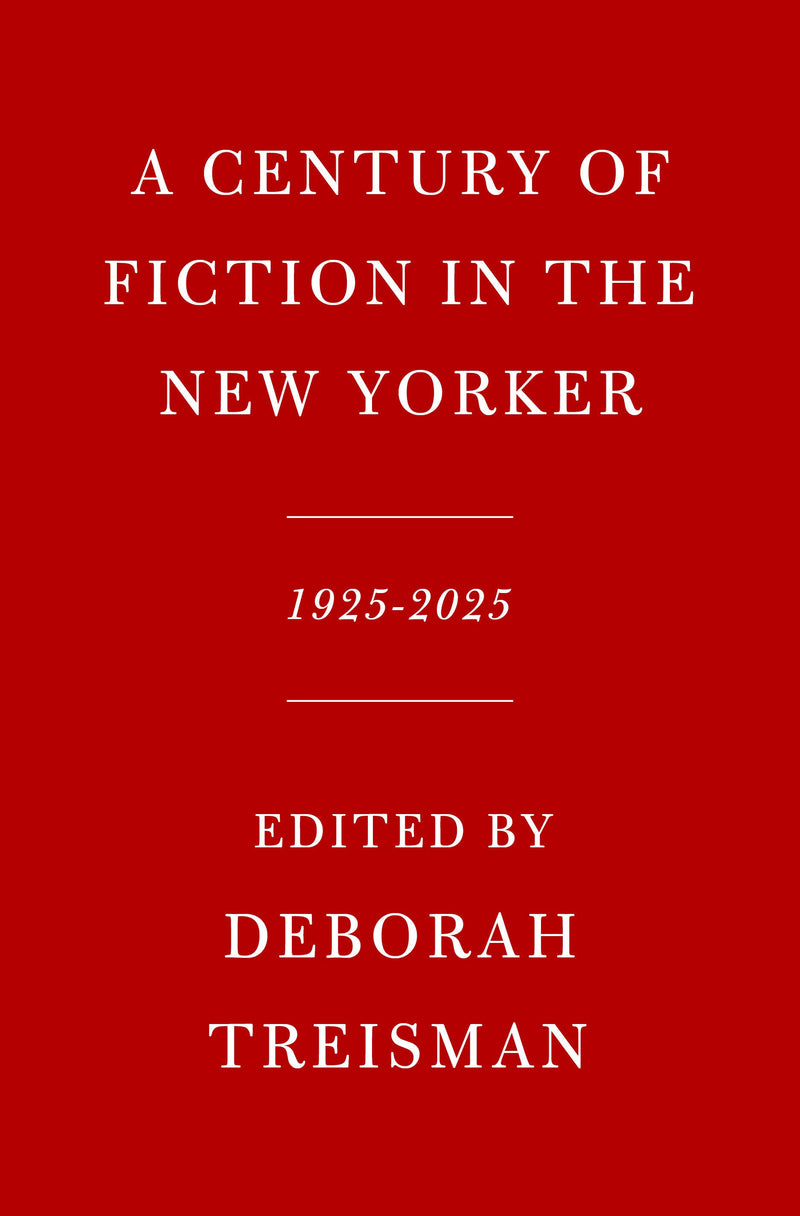 A CENTURY OF FICTION IN THE NEW YORKER

1925-2025

EDITED BY
DEBORAH TREISMAN